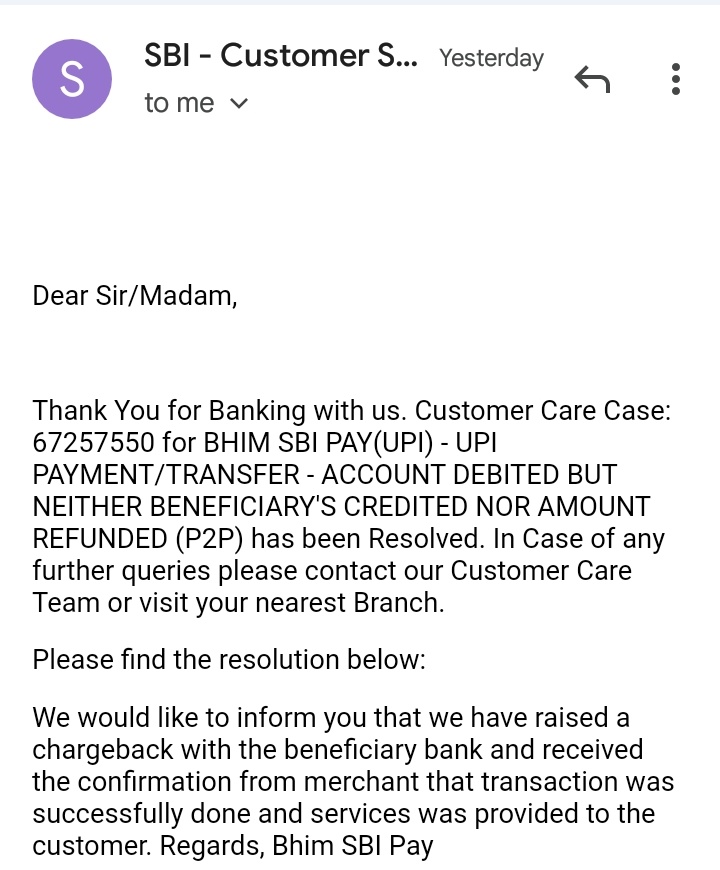 S

SBI - Customer S... Yesterday

to me

Dear Sir/Madam,

Thank You for Banking with us. Customer Care Case: 67257550 for BHIM SBI PAY(UPI) - UPI PAYMENT/TRANSFER - ACCOUNT DEBITED BUT NEITHER BENEFICIARY'S CREDITED NOR AMOUNT REFUNDED (P2P) has been Resolved. In Case of any further queries please contact our Customer Care Team or visit your nearest Branch.

Please find the resolution below:

We would like to inform you that we have raised a chargeback with the beneficiary bank and received the confirmation from merchant that transaction was successfully done and services was provided to the customer. Regards, Bhim SBI Pay